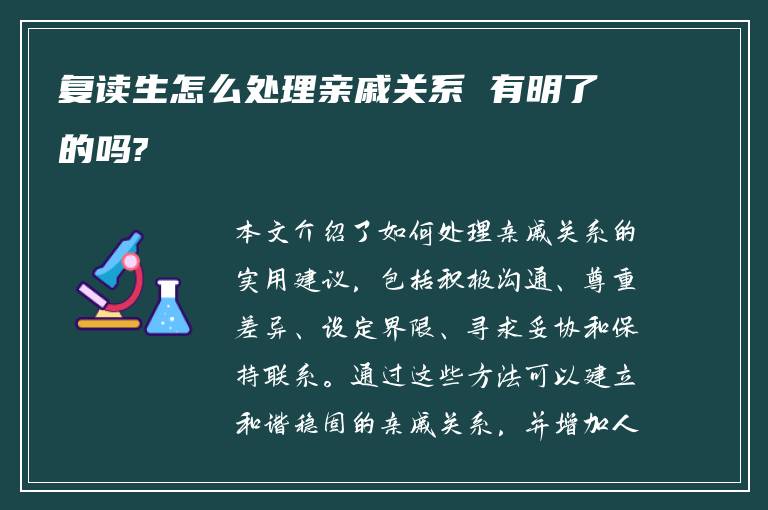 复读生怎么处理亲戚关系 有明了的吗?

本文介绍了如何处理亲戚关系的实用建议，包括积极沟通、尊重差异、设定界限、寻求妥协和保持联系。通过这些方法可以建立和谐稳固的亲戚关系，并增加人